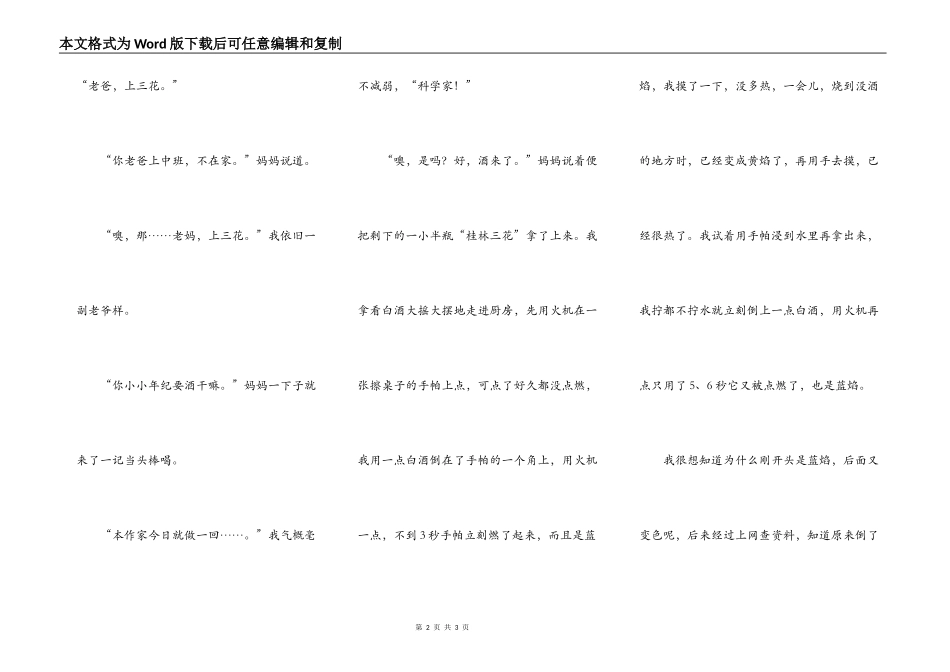 本文格式为Word版下载后可任意编辑和复制

“老爸，上三花。”

“你老爸上中班，不在家。”妈妈说道。

“噢，那……老妈，上三花。”我依旧一副老爷样。

“你小小年纪要酒干嘛。”妈妈一下子就来了一记当头棒喝。

“本作家今日就做一回……。”我气概毫不减弱，“科学家！”

“噢，是吗？好，酒来了。”妈妈说着便把剩下的一小半瓶“桂林三花”拿了上来。我拿着白酒大摇大摆地走进厨房，先用火机在一张擦桌子的手帕上点，可点了好久都没点燃，我用一点白酒倒在了手帕的一个角上，用火机一点，不到3秒手帕立刻燃了起来，而且是蓝焰，我摸了一下，没多热，一会儿，烧到没酒的地方时，已经变成黄焰了，再用手去摸，已经很热了。我试着用手帕浸到水里再拿出来，我拧都不拧水就立刻倒上一点白酒，用火机再点只用了5、6秒它又被点燃了，也是蓝焰。

我很想知道为什么刚开头是蓝焰，后面又变色呢，后来经过上网查资料，知道原来倒了

第 2 页 共 3 页